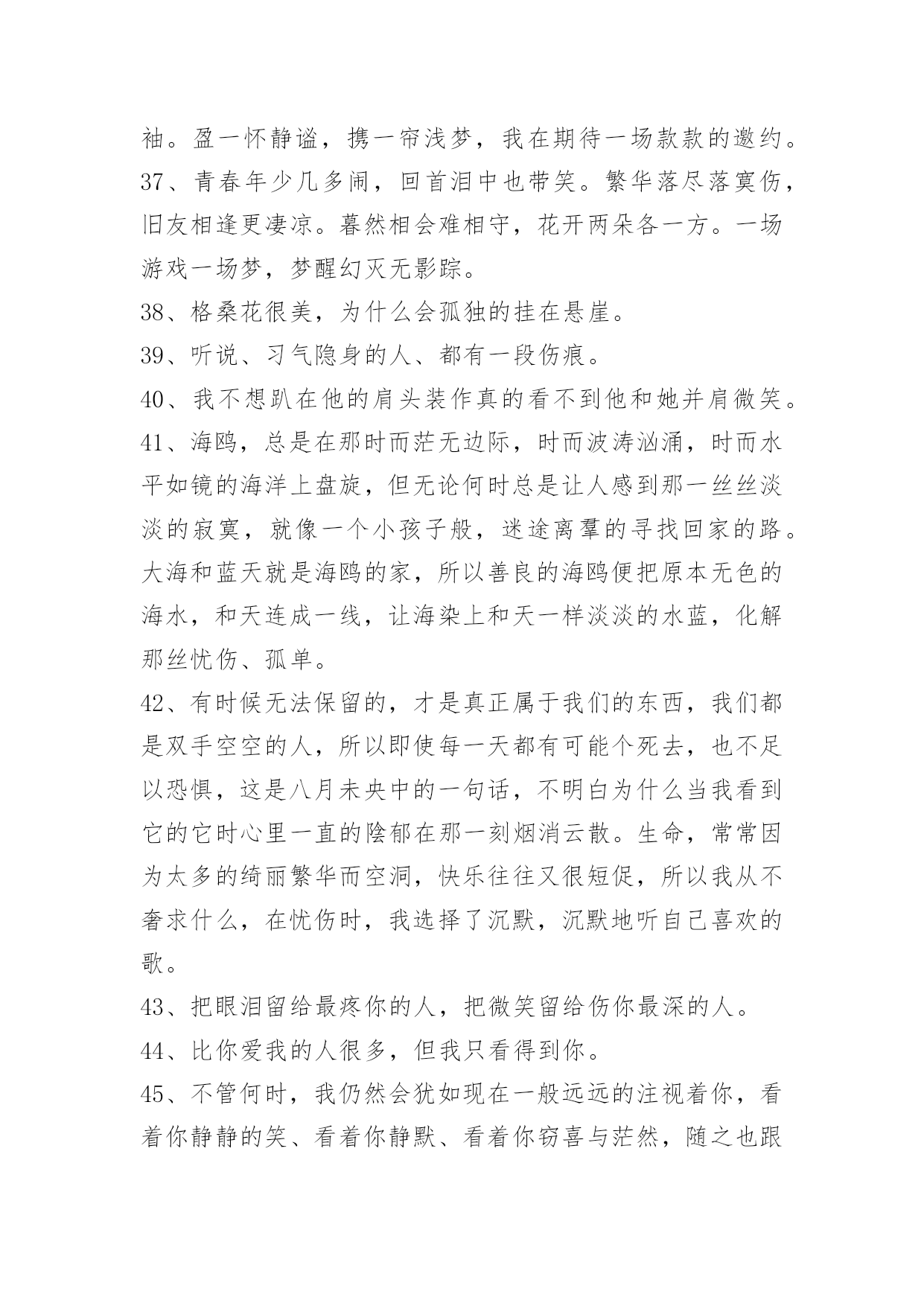 袖。盈一怀静谧，携一帘浅梦，我在期待一场款款的邀约。

37、青春年少几多闹，回首泪中也带笑。繁华落尽落寞伤，旧友相逢更凄凉。暮然相会难相守，花开两朵各一方。一场游戏一场梦，梦醒幻灭无影踪。

38、格桑花很美，为什么会孤独的挂在悬崖。

39、听说、习气隐身的人、都有一段伤痕。

40、我不想趴在他的肩头装作真的看不到他和她并肩微笑。

41、海鸥，总是在那时而茫无边际，时而波涛汹涌，时而水平如镜的海洋上盘旋，但无论何时总是让人感到那一丝丝淡淡的寂寞，就像一个小孩子般，迷途离羣的寻找回家的路。大海和蓝天就是海鸥的家，所以善良的海鸥便把原本无色的海水，和天连成一线，让海染上和天一样淡淡的水蓝，化解那丝忧伤、孤单。

42、有时候无法保留的，才是真正属于我们的东西，我们都是双手空空的人，所以即使每一天都有可能个死去，也不足以恐惧，这是八月未央中的一句话，不明白为什么当我看到它的它时心里一直的陰郁在那一刻烟消云散。生命，常常因为太多的绮丽繁华而空洞，快乐往往又很短促，所以我从不奢求什么，在忧伤时，我选择了沉默，沉默地听自己喜欢的歌。

43、把眼泪留给最疼你的人，把微笑留给伤你最深的人。

44、比你爱我的人很多，但我只看得到你。

45、不管何时，我仍然会犹如现在一般远远的注视着你，看着你静静的笑、看着你静默、看着你窃喜与茫然，随之也跟